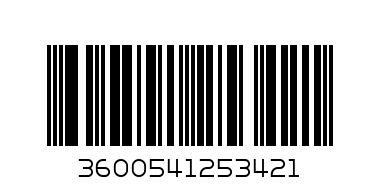 3600541253421